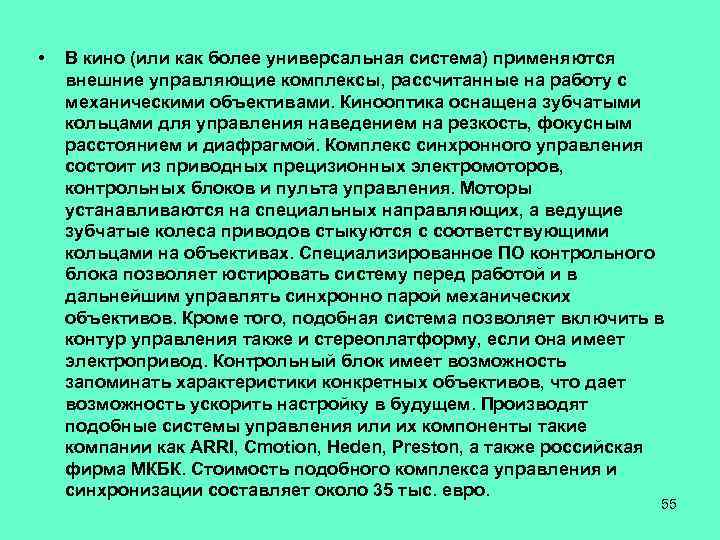 • В кино (или как более универсальная система) применяются внешние управляющие комплексы, рассчитанные на работу с механическими объективами. Кинооптика оснащена зубчатыми кольцами для управления наведением на резкость, фокусным расстоянием и диафрагмой. Комплекс синхронного управления состоит из приводных прецизионных электромоторов, контрольных блоков и пульта управления. Моторы устанавливаются на специальных направляющих, а ведущие зубчатые колеса приводов стыкуются с соответствующими кольцами на объективах. Специализированное ПО контрольного блока позволяет юстировать систему перед работой и в дальнейшим управлять синхронно парой механических объективов. Кроме того, подобная система позволяет включить в контур управления также и стереоплатформу, если она имеет электропривод. Контрольный блок имеет возможность запоминать характеристики конкретных объективов, что дает возможность ускорить настройку в будущем. Производят подобные системы управления или их компоненты такие компании как ARRI, Cmotion, Heden, Preston, а также российская фирма МКБК. Стоимость подобного комплекса управления и синхронизации составляет около 35 тыс. евро.

55